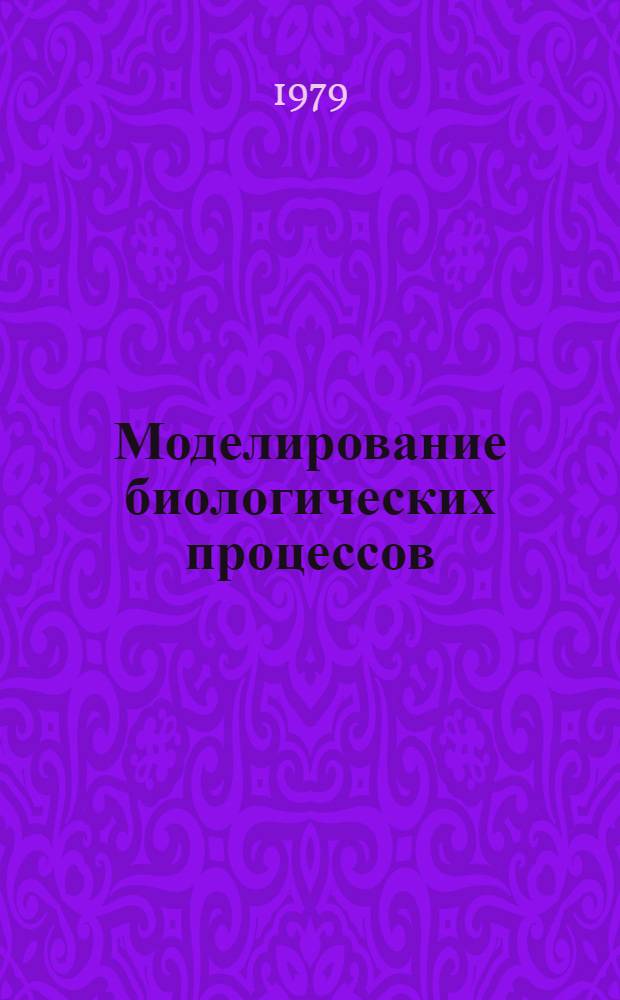 1979

Моделирование биологических процессов